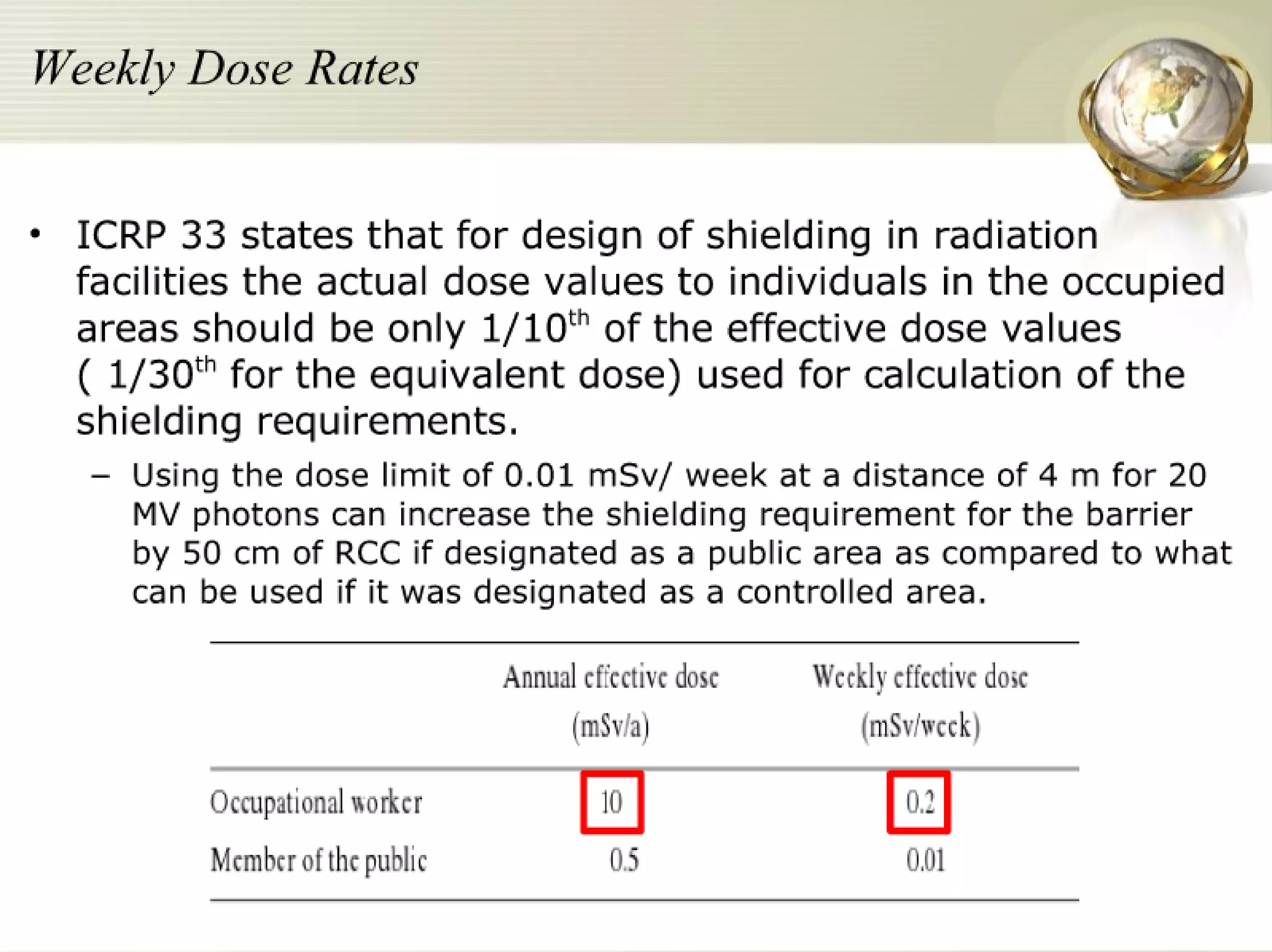 Weekly Dose Rates

• ICRP 33 states that for design of shielding in radiation facilities the actual dose values to individuals in the occupied areas should be only 1/10$^{th}$ of the effective dose values ( 1/30$^{th}$ for the equivalent dose) used for calculation of the shielding requirements.

– Using the dose limit of 0.01 mSv/ week at a distance of 4 m for 20 MV photons can increase the shielding requirement for the barrier by 50 cm of RCC if designated as a public area as compared to what can be used if it was designated as a controlled area.

| | Annual effective dose (mSv/a) | Weekly effective dose (mSv/week) |
|---|---|---|
| Occupational worker | 10 | 0.2 |
| Member of the public | 0.5 | 0.01 |